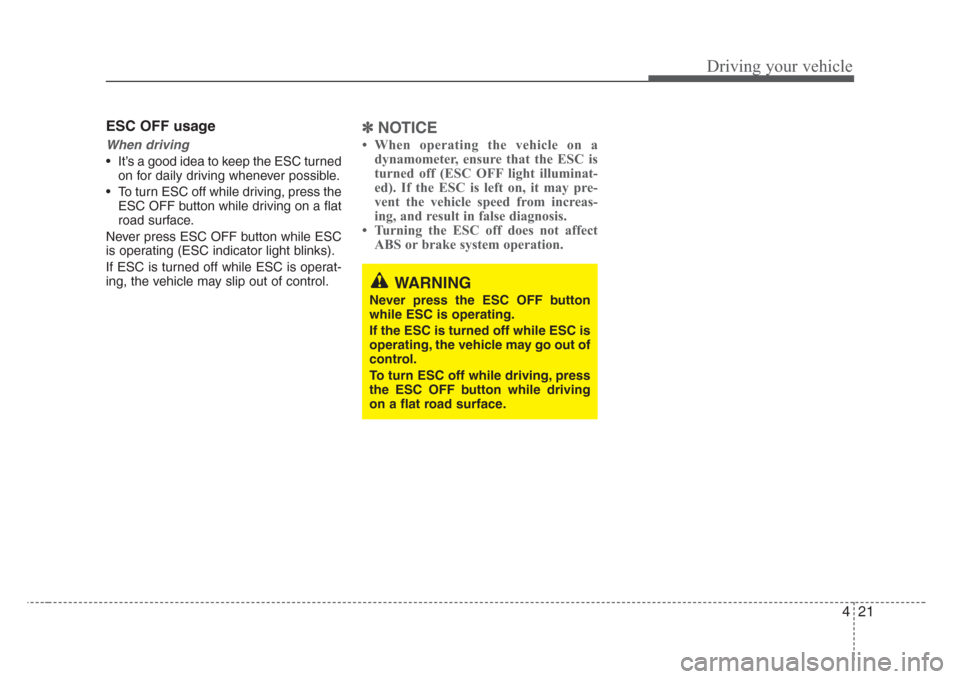 Driving your vehicle

ESC OFF usage

When driving

• It's a good idea to keep the ESC turned on for daily driving whenever possible.

• To turn ESC off while driving, press the ESC OFF button while driving on a flat road surface.

Never press ESC OFF button while ESC is operating (ESC indicator light blinks).

If ESC is turned off while ESC is operating, the vehicle may slip out of control.

✽ NOTICE

• When operating the vehicle on a dynamometer, ensure that the ESC is turned off (ESC OFF light illuminated). If the ESC is left on, it may prevent the vehicle speed from increasing, and result in false diagnosis.

• Turning the ESC off does not affect ABS or brake system operation.

WARNING

Never press the ESC OFF button while ESC is operating.

If the ESC is turned off while ESC is operating, the vehicle may go out of control.

To turn ESC off while driving, press the ESC OFF button while driving on a flat road surface.

4 21

carmanualsonline.info